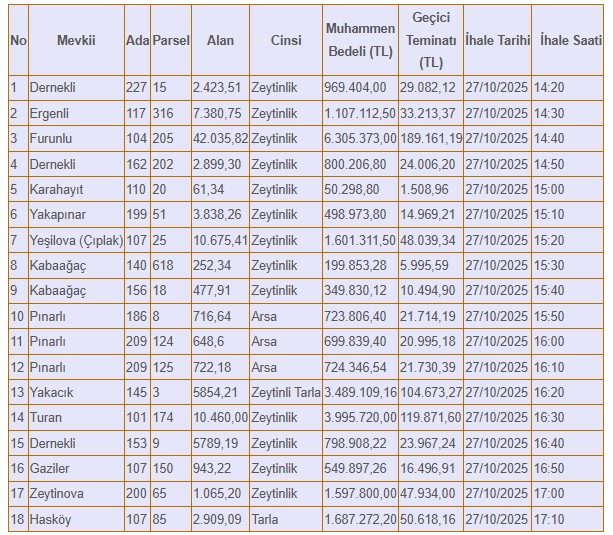 | No | Mevkii | Ada | Parsel | Alan | Cinsi | Muhammen Bedeli (TL) | Geçici Teminatı (TL) | İhale Tarihi | İhale Saati |
|---|---|---|---|---|---|---|---|---|---|
| 1 | Dernekli | 227 | 15 | 2.423,51 | Zeytinlik | 969.404,00 | 29.082,12 | 27/10/2025 | 14:20 |
| 2 | Ergenli | 117 | 316 | 7.380,75 | Zeytinlik | 1.107.112,50 | 33.213,37 | 27/10/2025 | 14:30 |
| 3 | Furunlu | 104 | 205 | 42.035,82 | Zeytinlik | 6.305.373,00 | 189.161,19 | 27/10/2025 | 14:40 |
| 4 | Dernekli | 162 | 202 | 2.899,30 | Zeytinlik | 800.206,80 | 24.006,20 | 27/10/2025 | 14:50 |
| 5 | Karahayıt | 110 | 20 | 61,34 | Zeytinlik | 50.298,80 | 1.508,96 | 27/10/2025 | 15:00 |
| 6 | Yakapınar | 199 | 51 | 3.838,26 | Zeytinlik | 498.973,80 | 14.969,21 | 27/10/2025 | 15:10 |
| 7 | Yeşilova (Çıplak) | 107 | 25 | 10.675,41 | Zeytinlik | 1.601.311,50 | 48.039,34 | 27/10/2025 | 15:20 |
| 8 | Kabaağaç | 140 | 618 | 252,34 | Zeytinlik | 199.853,28 | 5.995,59 | 27/10/2025 | 15:30 |
| 9 | Kabaağaç | 156 | 18 | 477,91 | Zeytinlik | 349.830,12 | 10.494,90 | 27/10/2025 | 15:40 |
| 10 | Pınarlı | 186 | 8 | 716,64 | Arsa | 723.806,40 | 21.714,19 | 27/10/2025 | 15:50 |
| 11 | Pınarlı | 209 | 124 | 648,6 | Arsa | 699.839,40 | 20.995,18 | 27/10/2025 | 16:00 |
| 12 | Pınarlı | 209 | 125 | 722,18 | Arsa | 724.346,54 | 21.730,39 | 27/10/2025 | 16:10 |
| 13 | Yakacık | 145 | 3 | 5854,21 | Zeytinli Tarla | 3.489.109,16 | 104.673,27 | 27/10/2025 | 16:20 |
| 14 | Turan | 101 | 174 | 10.460,00 | Zeytinlik | 3.995.720,00 | 119.871,60 | 27/10/2025 | 16:30 |
| 15 | Dernekli | 153 | 9 | 5789,19 | Zeytinlik | 798.908,22 | 23.967,24 | 27/10/2025 | 16:40 |
| 16 | Gaziler | 107 | 150 | 943,22 | Zeytinlik | 549.897,26 | 16.496,91 | 27/10/2025 | 16:50 |
| 17 | Zeytinova | 200 | 65 | 1.065,20 | Zeytinlik | 1.597.800,00 | 47.934,00 | 27/10/2025 | 17:00 |
| 18 | Hasköy | 107 | 85 | 2.909,09 | Tarla | 1.687.272,20 | 50.618,16 | 27/10/2025 | 17:10 |